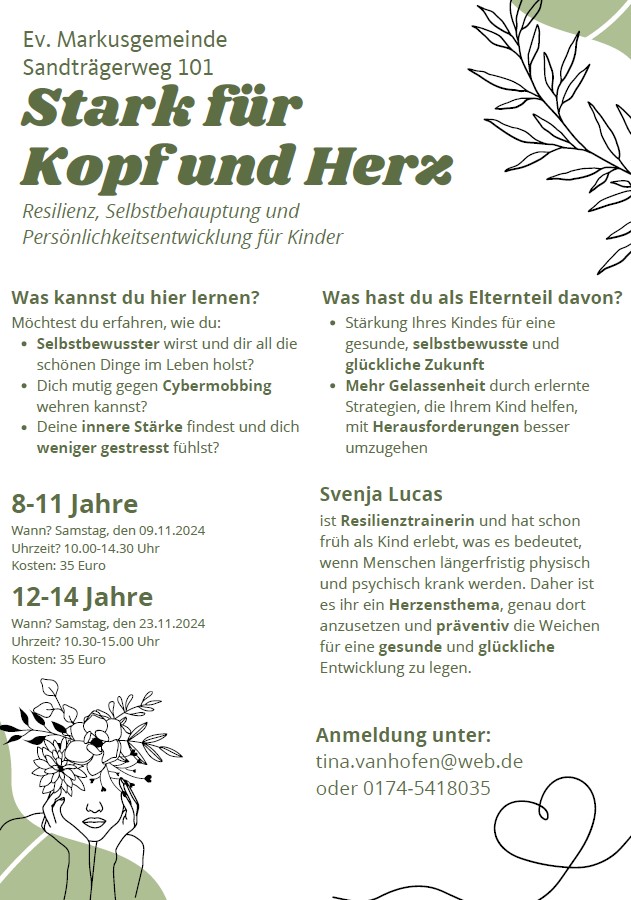 Ev. Markusgemeinde
Sandträgerweg 101

Stark für Kopf und Herz

Resilienz, Selbstbehauptung und Persönlichkeitsentwicklung für Kinder

Was kannst du hier lernen?

Möchtest du erfahren, wie du:
- Selbstbewusster wirst und dir all die schönen Dinge im Leben holst?
- Dich mutig gegen Cybermobbing wehren kannst?
- Deine innere Stärke findest und dich weniger gestresst fühlst?

8-11 Jahre

Wann? Samstag, den 09.11.2024
Uhrzeit? 10.00-14.30 Uhr
Kosten: 35 Euro

12-14 Jahre

Wann? Samstag, den 23.11.2024
Uhrzeit? 10.30-15.00 Uhr
Kosten: 35 Euro

Was hast du als Elternteil davon?

- Stärkung Ihres Kindes für eine gesunde, selbstbewusste und glückliche Zukunft
- Mehr Gelassenheit durch erlernte Strategien, die Ihrem Kind helfen, mit Herausforderungen besser umzugehen

Svenja Lucas

ist Resilienztrainerin und hat schon früh als Kind erlebt, was es bedeutet, wenn Menschen längerfristig physisch und psychisch krank werden. Daher ist es ihr ein Herzensthema, genau dort anzusetzen und präventiv die Weichen für eine gesunde und glückliche Entwicklung zu legen.

Anmeldung unter:
tina.vanhofen@web.de
oder 0174-5418035